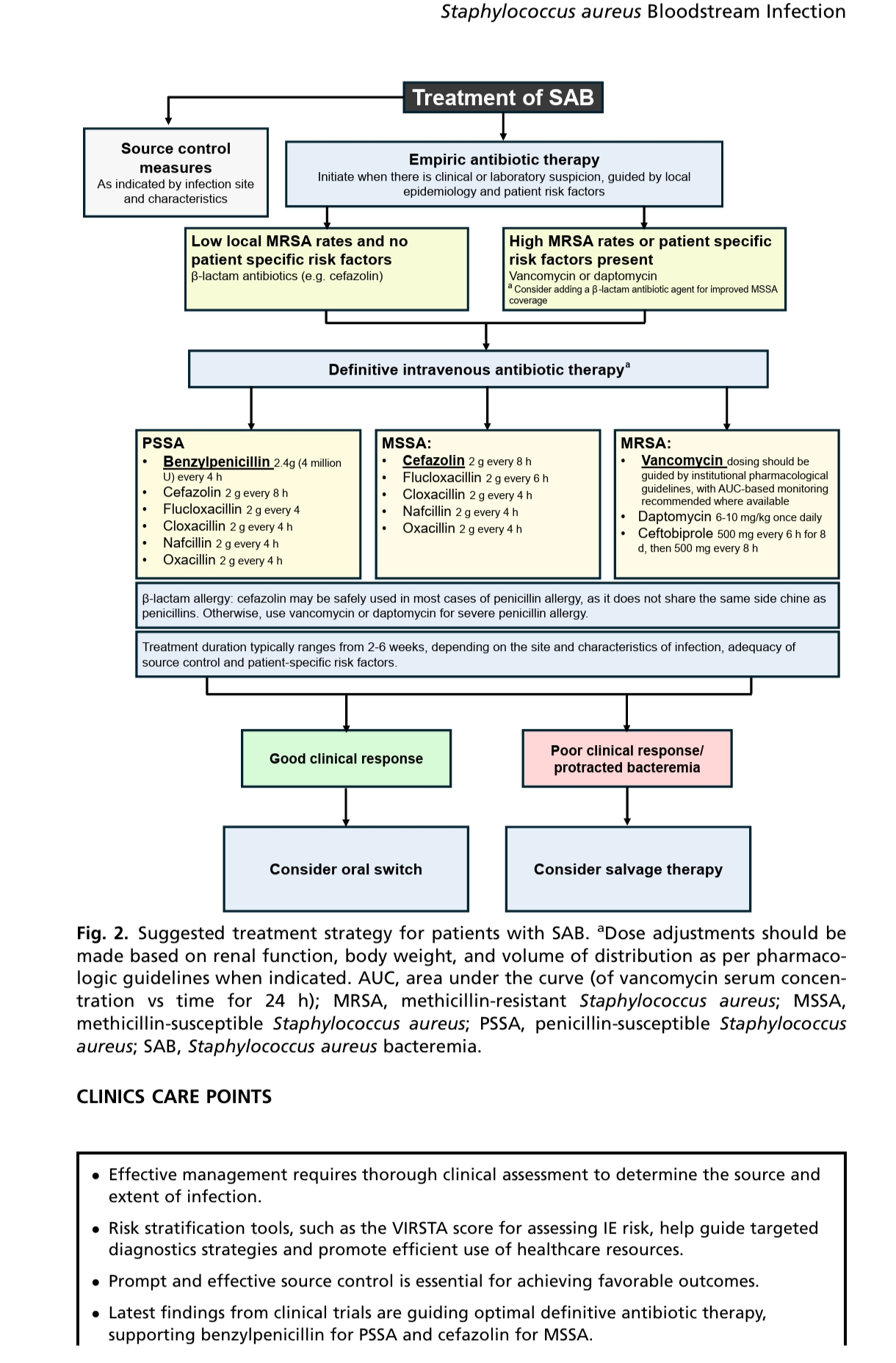 Staphylococcus aureus Bloodstream Infection

Treatment of SAB

Source control measures
As indicated by infection site and characteristics

Empiric antibiotic therapy
Initiate when there is clinical or laboratory suspicion, guided by local epidemiology and patient risk factors

Low local MRSA rates and no patient specific risk factors
β-lactam antibiotics (e.g. cefazolin)

High MRSA rates or patient specific risk factors present
Vancomycin or daptomycin
$^a$ Consider adding a β-lactam antibiotic agent for improved MSSA coverage

Definitive intravenous antibiotic therapy$^a$

PSSA
• Benzylpenicillin 2.4g (4 million U) every 4 h
• Cefazolin 2 g every 8 h
• Flucloxacillin 2 g every 4
• Cloxacillin 2 g every 4 h
• Nafcillin 2 g every 4 h
• Oxacillin 2 g every 4 h

MSSA:
• Cefazolin 2 g every 8 h
• Flucloxacillin 2 g every 6 h
• Cloxacillin 2 g every 4 h
• Nafcillin 2 g every 4 h
• Oxacillin 2 g every 4 h

MRSA:
• Vancomycin dosing should be guided by institutional pharmacological guidelines, with AUC-based monitoring recommended where available
• Daptomycin 6-10 mg/kg once daily
• Ceftobiprole 500 mg every 6 h for 8 d, then 500 mg every 8 h

β-lactam allergy: cefazolin may be safely used in most cases of penicillin allergy, as it does not share the same side chine as penicillins. Otherwise, use vancomycin or daptomycin for severe penicillin allergy.

Treatment duration typically ranges from 2-6 weeks, depending on the site and characteristics of infection, adequacy of source control and patient-specific risk factors.

Good clinical response

Poor clinical response/ protracted bacteremia

Consider oral switch

Consider salvage therapy

Fig. 2. Suggested treatment strategy for patients with SAB. $^a$Dose adjustments should be made based on renal function, body weight, and volume of distribution as per pharmacologic guidelines when indicated. AUC, area under the curve (of vancomycin serum concentration vs time for 24 h); MRSA, methicillin-resistant Staphylococcus aureus; MSSA, methicillin-susceptible Staphylococcus aureus; PSSA, penicillin-susceptible Staphylococcus aureus; SAB, Staphylococcus aureus bacteremia.

CLINICS CARE POINTS

• Effective management requires thorough clinical assessment to determine the source and extent of infection.
• Risk stratification tools, such as the VIRSTA score for assessing IE risk, help guide targeted diagnostics strategies and promote efficient use of healthcare resources.
• Prompt and effective source control is essential for achieving favorable outcomes.
• Latest findings from clinical trials are guiding optimal definitive antibiotic therapy, supporting benzylpenicillin for PSSA and cefazolin for MSSA.